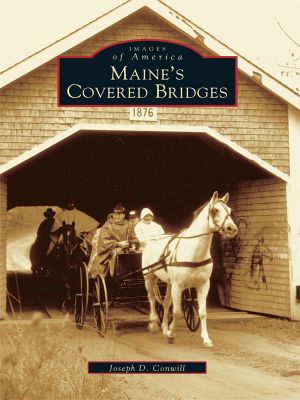 IMAGES
of America
MAINE'S
COVERED BRIDGES

1876

Joseph D. Conwill